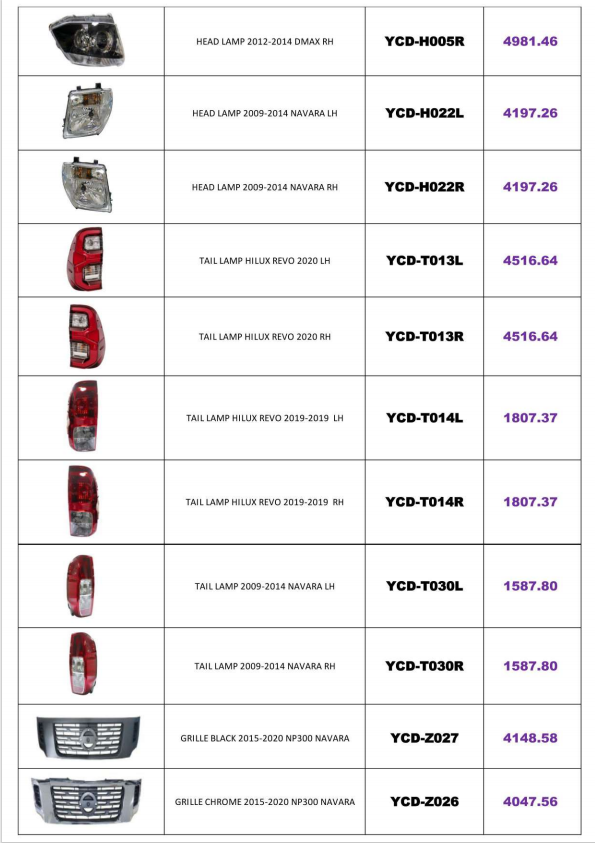 | | | | |
|---|---|---|---|
| | HEAD LAMP 2012-2014 DMAX RH | YCD-H005R | 4981.46 |
| | HEAD LAMP 2009-2014 NAVARA LH | YCD-H022L | 4197.26 |
| | HEAD LAMP 2009-2014 NAVARA RH | YCD-H022R | 4197.26 |
| | TAIL LAMP HILUX REVO 2020 LH | YCD-T013L | 4516.64 |
| | TAIL LAMP HILUX REVO 2020 RH | YCD-T013R | 4516.64 |
| | TAIL LAMP HILUX REVO 2019-2019 LH | YCD-T014L | 1807.37 |
| | TAIL LAMP HILUX REVO 2019-2019 RH | YCD-T014R | 1807.37 |
| | TAIL LAMP 2009-2014 NAVARA LH | YCD-T030L | 1587.80 |
| | TAIL LAMP 2009-2014 NAVARA RH | YCD-T030R | 1587.80 |
| | GRILLE BLACK 2015-2020 NP300 NAVARA | YCD-Z027 | 4148.58 |
| | GRILLE CHROME 2015-2020 NP300 NAVARA | YCD-Z026 | 4047.56 |